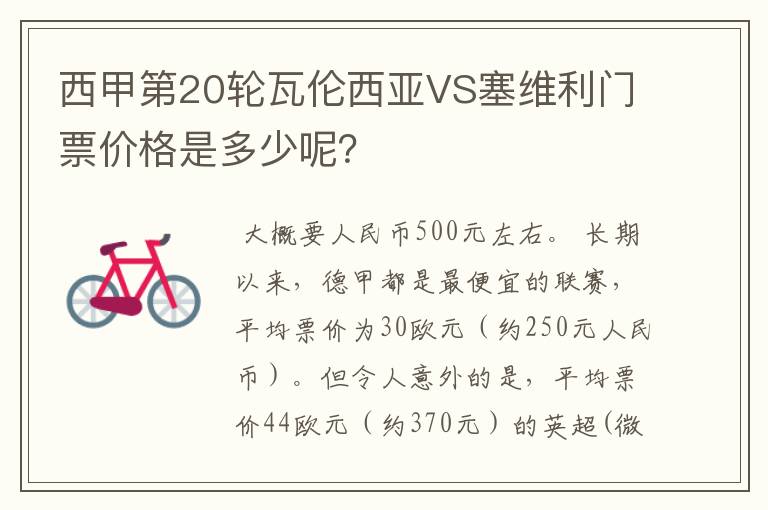 西甲第20轮瓦伦西亚VS塞维利门票价格是多少呢?

大概要人民币500元左右。长期以来，德甲都是最便宜的联赛，平均票价为30欧元（约250元人民币）。但令人意外的是，平均票价44欧元（约370元）的英超(微